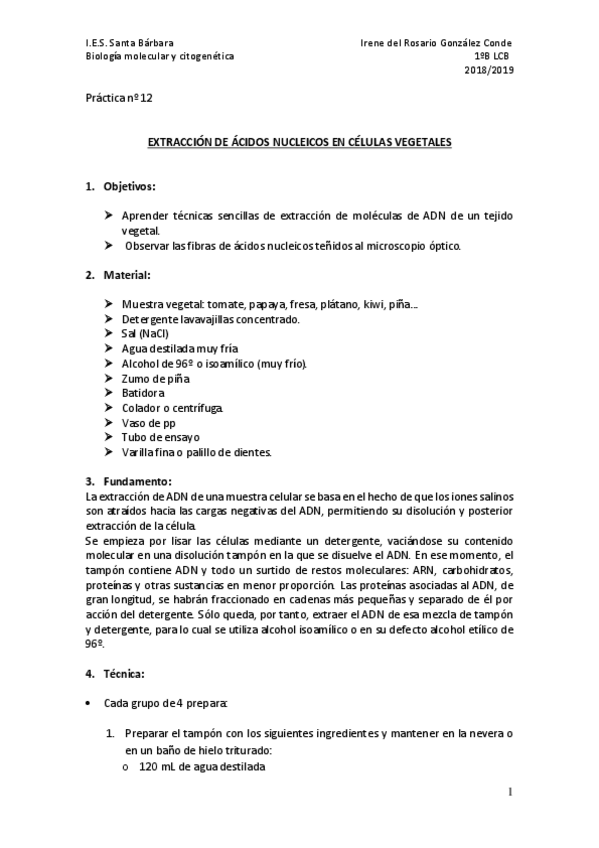 I.E.S. Santa Bárbara
Biología molecular y citogenética

Irene del Rosario González Conde
1ºB LCB
2018/2019

Práctica nº 12

EXTRACCIÓN DE ÁCIDOS NUCLEICOS EN CÉLULAS VEGETALES

1. Objetivos:

➤ Aprender técnicas sencillas de extracción de moléculas de ADN de un tejido vegetal.
➤ Observar las fibras de ácidos nucleicos teñidos al microscopio óptico.

2. Material:

➤ Muestra vegetal: tomate, papaya, fresa, plátano, kiwi, piña...
➤ Detergente lavavajillas concentrado.
➤ Sal (NaCl)
➤ Agua destilada muy fría
➤ Alcohol de 96º o isoamílico (muy frío).
➤ Zumo de piña
➤ Batidora
➤ Colador o centrífuga.
➤ Vaso de pp
➤ Tubo de ensayo
➤ Varilla fina o palillo de dientes.

3. Fundamento:
La extracción de ADN de una muestra celular se basa en el hecho de que los iones salinos son atraídos hacia las cargas negativas del ADN, permitiendo su disolución y posterior extracción de la célula.
Se empieza por lisar las células mediante un detergente, vaciándose su contenido molecular en una disolución tampón en la que se disuelve el ADN. En ese momento, el tampón contiene ADN y todo un surtido de restos moleculares: ARN, carbohidratos, proteínas y otras sustancias en menor proporción. Las proteínas asociadas al ADN, de gran longitud, se habrán fraccionado en cadenas más pequeñas y separado de él por acción del detergente. Sólo queda, por tanto, extraer el ADN de esa mezcla de tampón y detergente, para lo cual se utiliza alcohol isoamílico o en su defecto alcohol etílico de 96º.

4. Técnica:

• Cada grupo de 4 prepara:

1. Preparar el tampón con los siguientes ingredientes y mantener en la nevera o en un baño de hielo triturado:
o 120 mL de agua destilada

1